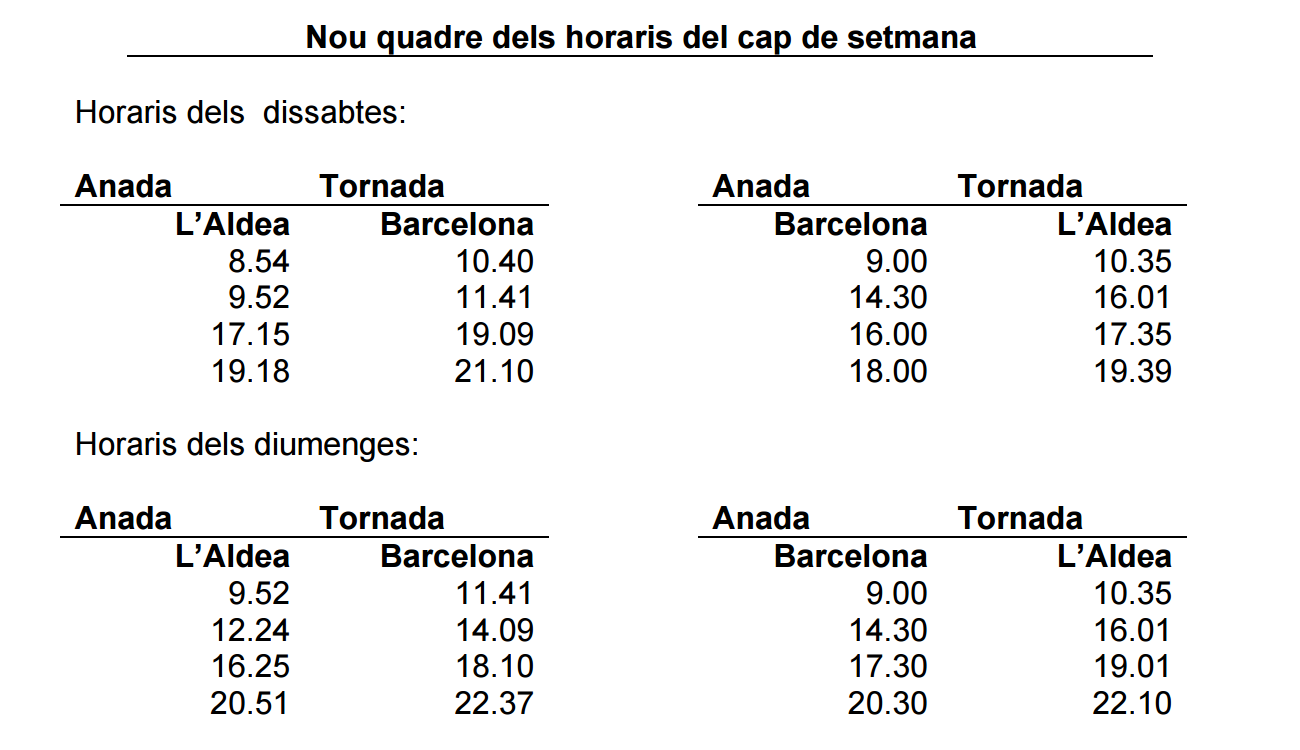 Nou quadre dels horaris del cap de setmana

Horaris dels dissabtes:

| Anada | Tornada |
|---|---|
| L'Aldea | Barcelona |
| 8.54 | 10.40 |
| 9.52 | 11.41 |
| 17.15 | 19.09 |
| 19.18 | 21.10 |

| Anada | Tornada |
|---|---|
| Barcelona | L'Aldea |
| 9.00 | 10.35 |
| 14.30 | 16.01 |
| 16.00 | 17.35 |
| 18.00 | 19.39 |

Horaris dels diumenges:

| Anada | Tornada |
|---|---|
| L'Aldea | Barcelona |
| 9.52 | 11.41 |
| 12.24 | 14.09 |
| 16.25 | 18.10 |
| 20.51 | 22.37 |

| Anada | Tornada |
|---|---|
| Barcelona | L'Aldea |
| 9.00 | 10.35 |
| 14.30 | 16.01 |
| 17.30 | 19.01 |
| 20.30 | 22.10 |